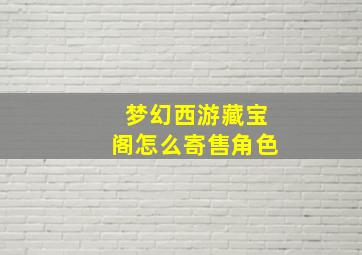 梦幻西游藏宝阁怎么寄售角色